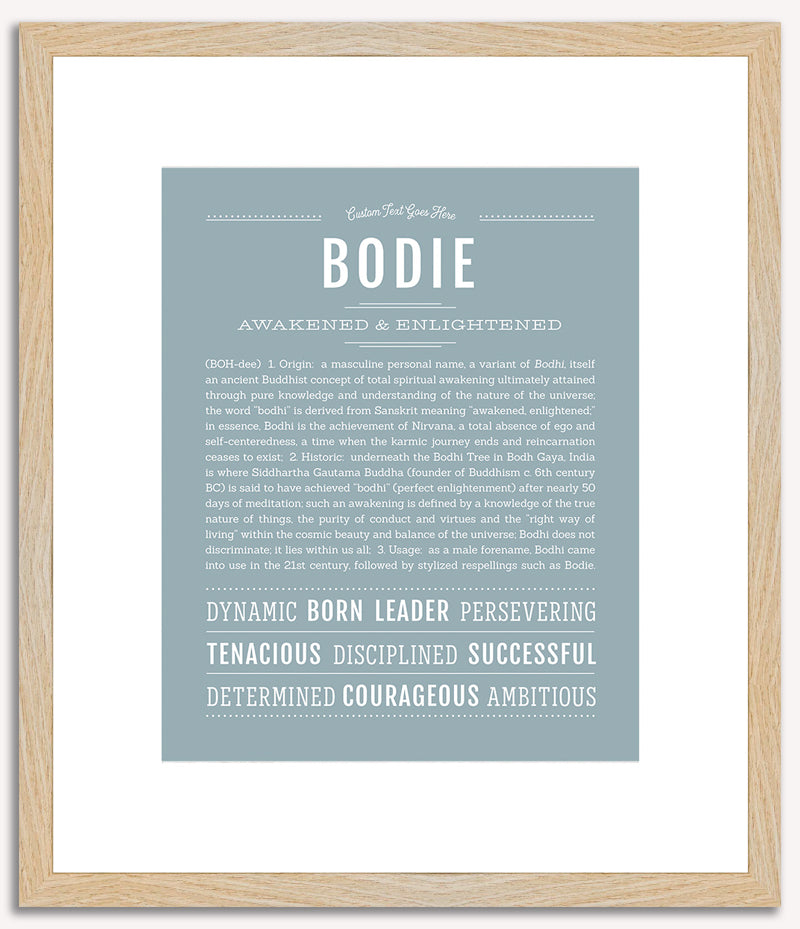 Custom Text Goes Here

BODIE

AWAKENED & ENLIGHTENED

(BOH-dee) 1. Origin: a masculine personal name, a variant of Bodhi, itself an ancient Buddhist concept of total spiritual awakening ultimately attained through pure knowledge and understanding of the nature of the universe; the word "bodhi" is derived from Sanskrit meaning "awakened, enlightened;" in essence, Bodhi is the achievement of Nirvana, a total absence of ego and self-centeredness, a time when the karmic journey ends and reincarnation ceases to exist; 2. Historic: underneath the Bodhi Tree in Bodh Gaya, India is where Siddhartha Gautama Buddha (founder of Buddhism c. 6th century BC) is said to have achieved "bodhi" (perfect enlightenment) after nearly 50 days of meditation; such an awakening is defined by a knowledge of the true nature of things, the purity of conduct and virtues and the "right way of living" within the cosmic beauty and balance of the universe; Bodhi does not discriminate; it lies within us all; 3. Usage: as a male forename, Bodhi came into use in the 21st century, followed by stylized respellings such as Bodie.

DYNAMIC BORN LEADER PERSEVERING

TENACIOUS DISCIPLINED SUCCESSFUL

DETERMINED COURAGEOUS AMBITIOUS